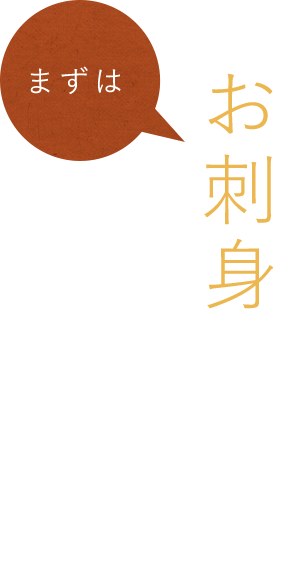 まずは

お刺身